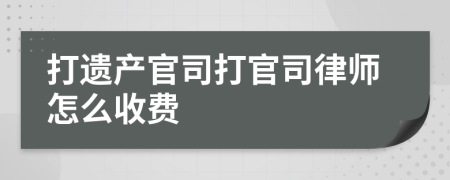 打遗产官司打官司律师怎么收费